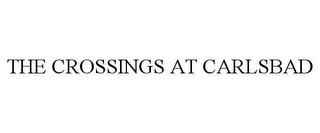 THE CROSSINGS AT CARLSBAD